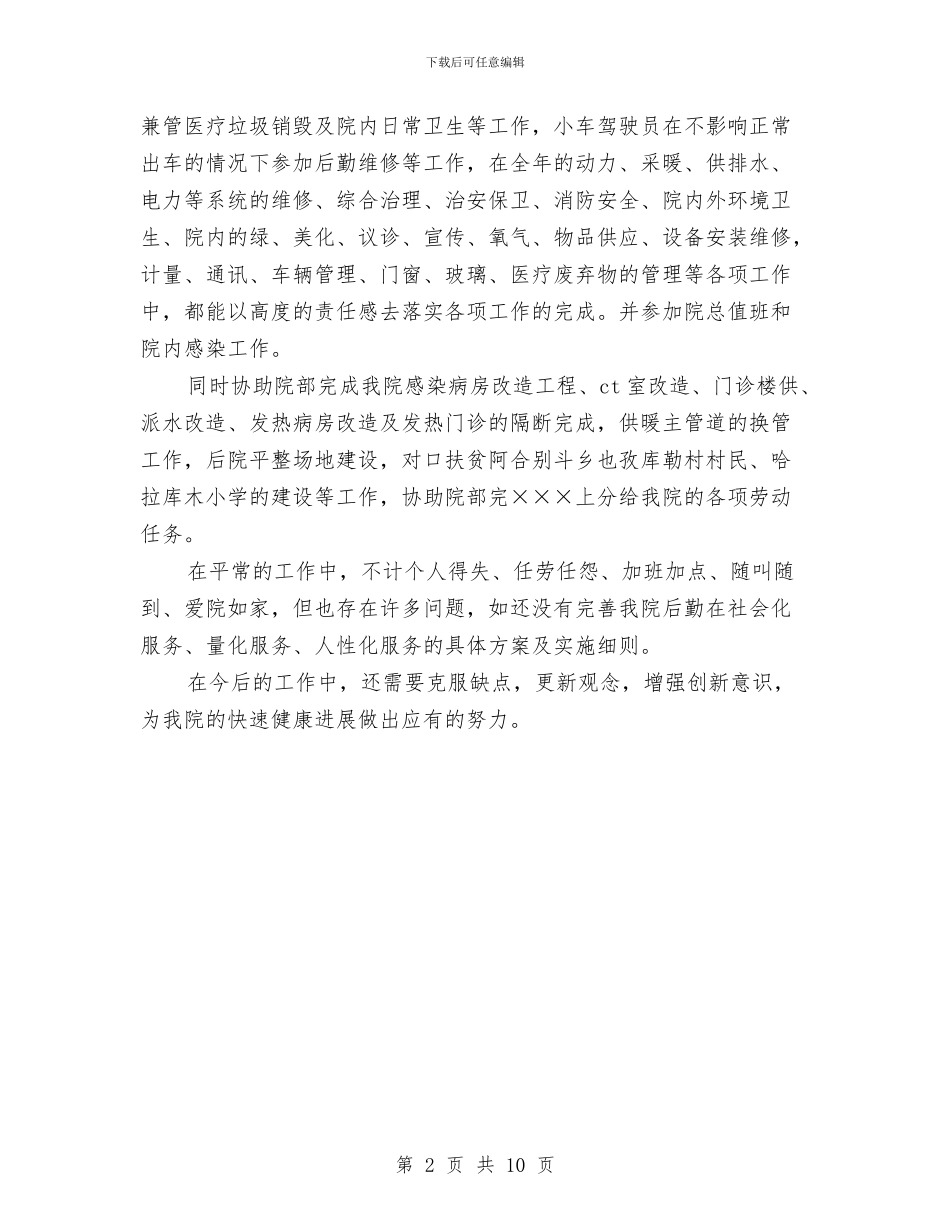 下载后可任意编辑

兼管医疗垃圾销毁及院内日常卫生等工作，小车驾驶员在不影响正常出车的情况下参加后勤维修等工作，在全年的动力、采暖、供排水、电力等系统的维修、综合治理、治安保卫、消防安全、院内外环境卫生、院内的绿、美化、议诊、宣传、氧气、物品供应、设备安装维修，计量、通讯、车辆管理、门窗、玻璃、医疗废弃物的管理等各项工作中，都能以高度的责任感去落实各项工作的完成。并参加院总值班和院内感染工作。

同时协助院部完成我院感染病房改造工程、ct 室改造、门诊楼供、派水改造、发热病房改造及发热门诊的隔断完成，供暖主管道的换管工作，后院平整场地建设，对口扶贫阿合别斗乡也孜库勒村村民、哈拉库木小学的建设等工作，协助院部完×××上分给我院的各项劳动任务。

在平常的工作中，不计个人得失、任劳任怨、加班加点、随叫随到、爱院如家，但也存在许多问题，如还没有完善我院后勤在社会化服务、量化服务、人性化服务的具体方案及实施细则。

在今后的工作中，还需要克服缺点，更新观念，增强创新意识，为我院的快速健康进展做出应有的努力。

第 2 页 共 10 页